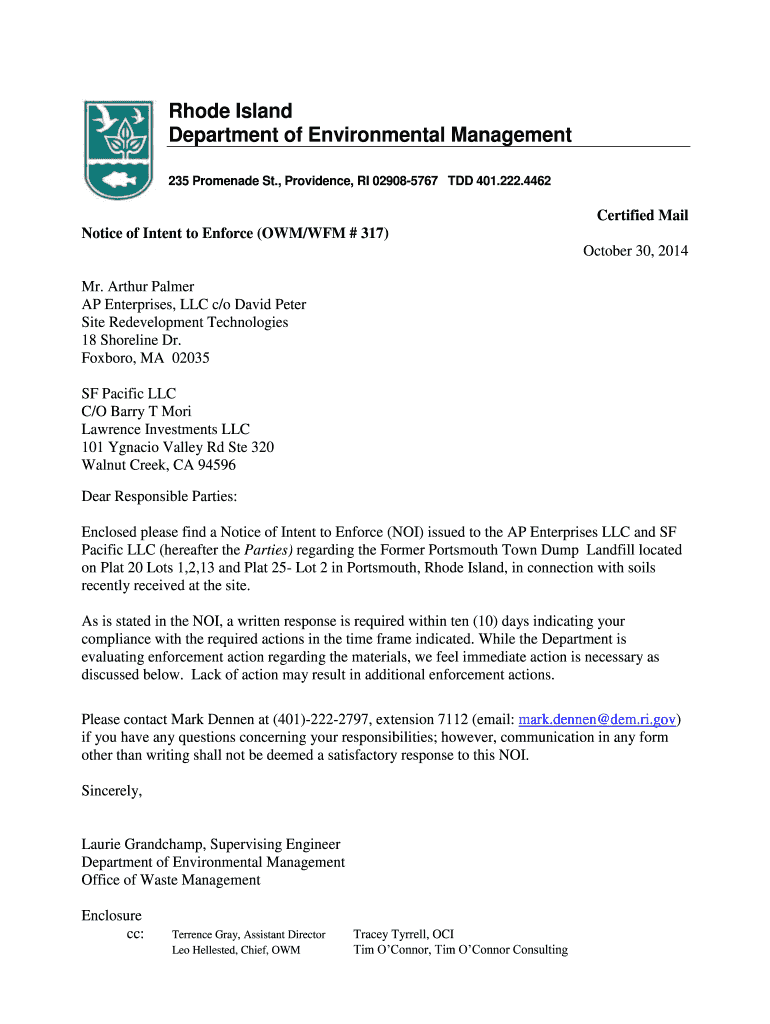 Rhode Island
Department of Environmental Management

235 Promenade St., Providence, RI 02908-5767 TDD 401.222.4462

Certified Mail

Notice of Intent to Enforce (OWM/WFM # 317)

October 30, 2014

Mr. Arthur Palmer
AP Enterprises, LLC c/o David Peter
Site Redevelopment Technologies
18 Shoreline Dr.
Foxboro, MA 02035

SF Pacific LLC
C/O Barry T Mori
Lawrence Investments LLC
101 Ygnacio Valley Rd Ste 320
Walnut Creek, CA 94596

Dear Responsible Parties:

Enclosed please find a Notice of Intent to Enforce (NOI) issued to the AP Enterprises LLC and SF Pacific LLC (hereafter the Parties) regarding the Former Portsmouth Town Dump Landfill located on Plat 20 Lots 1,2,13 and Plat 25- Lot 2 in Portsmouth, Rhode Island, in connection with soils recently received at the site.

As is stated in the NOI, a written response is required within ten (10) days indicating your compliance with the required actions in the time frame indicated. While the Department is evaluating enforcement action regarding the materials, we feel immediate action is necessary as discussed below. Lack of action may result in additional enforcement actions.

Please contact Mark Dennen at (401)-222-2797, extension 7112 (email: mark.dennen@dem.ri.gov) if you have any questions concerning your responsibilities; however, communication in any form other than writing shall not be deemed a satisfactory response to this NOI.

Sincerely,

Laurie Grandchamp, Supervising Engineer
Department of Environmental Management
Office of Waste Management

Enclosure
cc: Terrence Gray, Assistant Director
Leo Hellested, Chief, OWM
Tracey Tyrrell, OCI
Tim O'Connor, Tim O'Connor Consulting